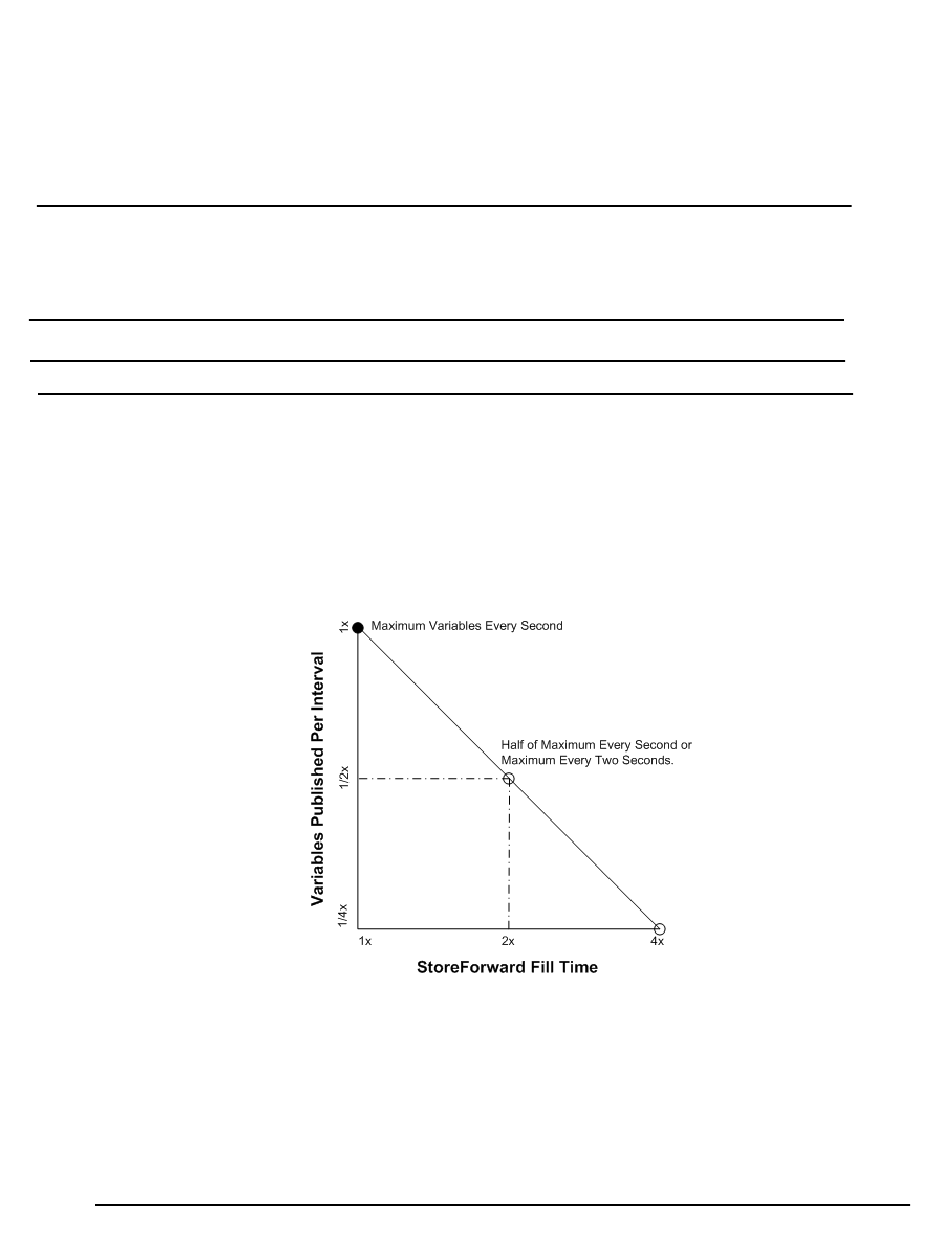 1x

Maximum Variables Every Second

Variables Published Per Interval

Half of Maximum Every Second or Maximum Every Two Seconds.

1/2x

1/4x

1x

2x

4x

StoreForward Fill Time